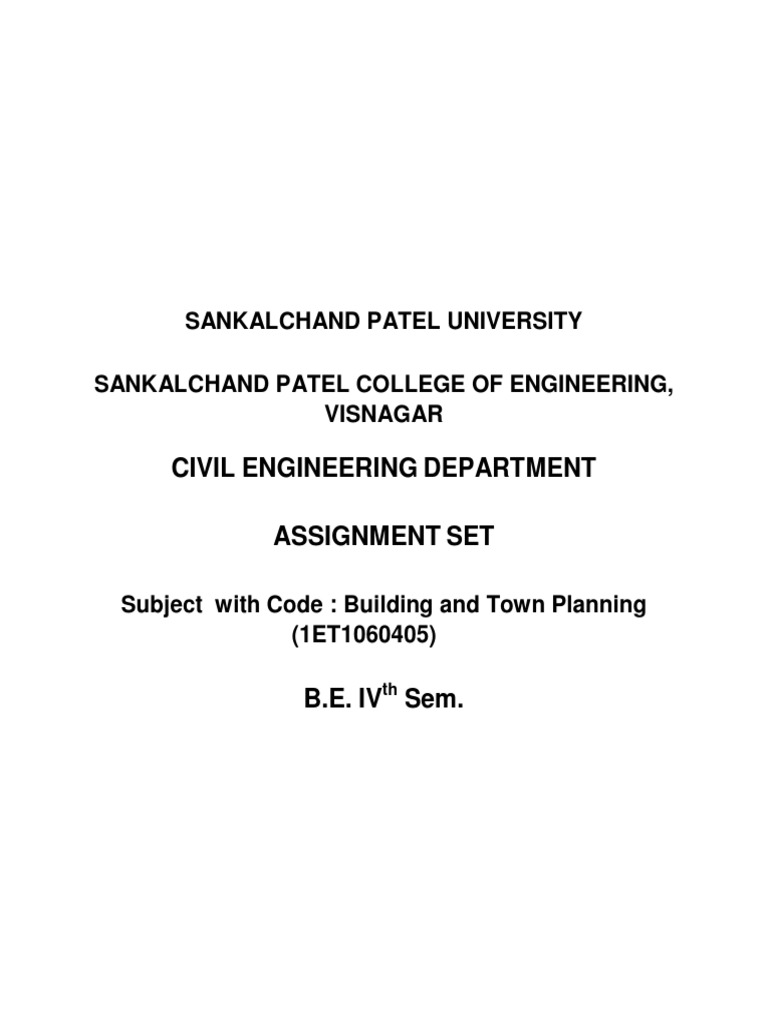 SANKALCHAND PATEL UNIVERSITY

SANKALCHAND PATEL COLLEGE OF ENGINEERING, VISNAGAR

CIVIL ENGINEERING DEPARTMENT

ASSIGNMENT SET

Subject with Code : Building and Town Planning (1ET1060405)

B.E. IV$^{th}$ Sem.